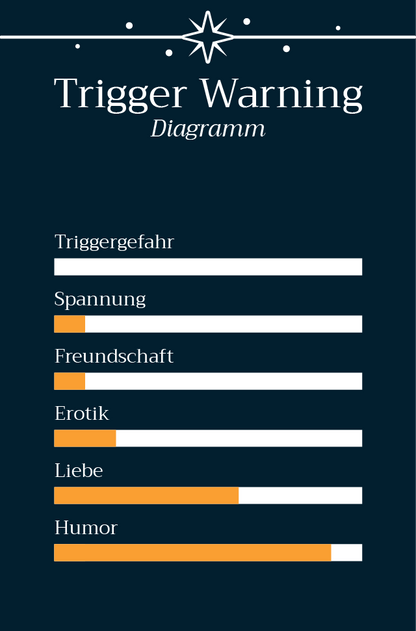 Trigger Warning
Diagramm

Triggergefahr

Spannung

Freundschaft

Erotik

Liebe

Humor